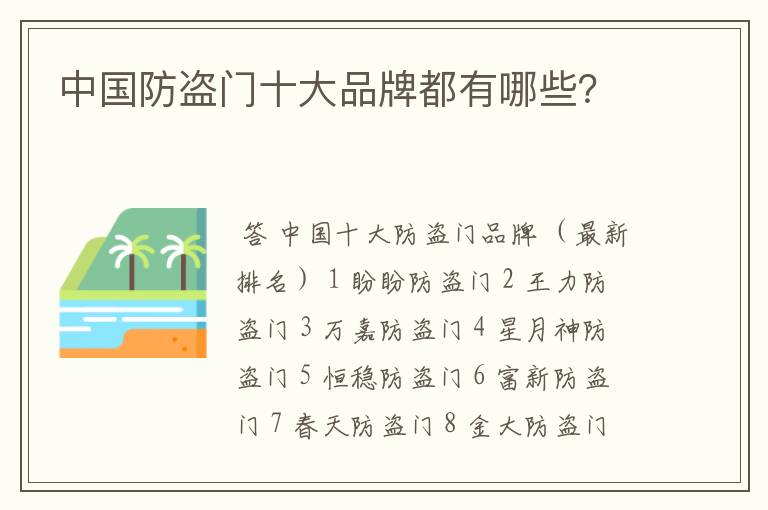 中国防盗门十大品牌都有哪些?

答 中国十大防盗门品牌（最新排名）1 盼盼防盗门 2 王力防盗门 3 万嘉防盗门 4 星月神防盗门 5 恒稳防盗门 6 富新防盗门 7 春天防盗门 8 金大防盗门